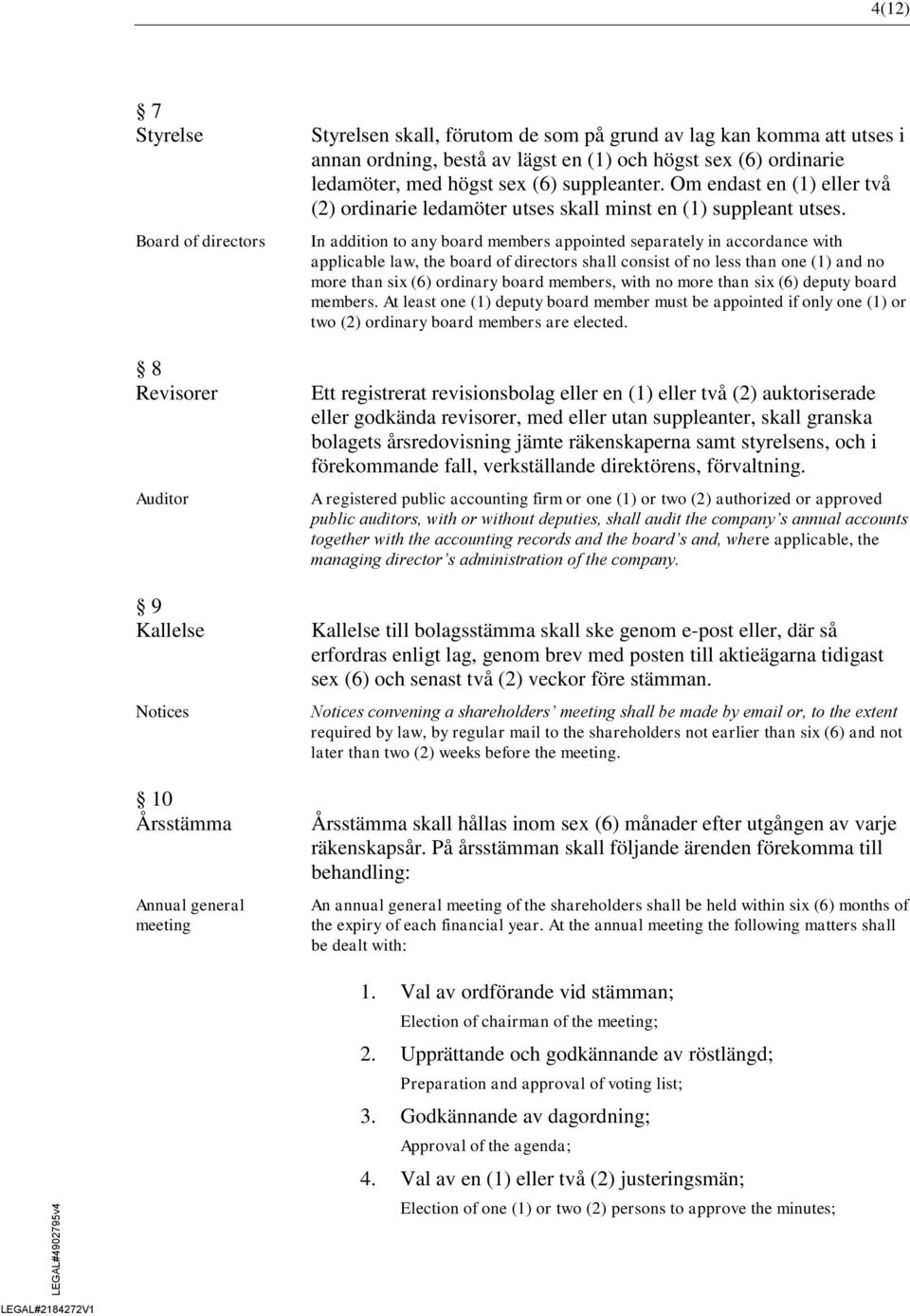 4(12)

§ 7
Styrelse

Styrelsen skall, förutom de som på grund av lag kan komma att utses i annan ordning, bestå av lägst en (1) och högst sex (6) ordinarie ledamöter, med högst sex (6) suppleanter. Om endast en (1) eller två (2) ordinarie ledamöter utses skall minst en (1) suppleant utses.

Board of directors

In addition to any board members appointed separately in accordance with applicable law, the board of directors shall consist of no less than one (1) and no more than six (6) ordinary board members, with no more than six (6) deputy board members. At least one (1) deputy board member must be appointed if only one (1) or two (2) ordinary board members are elected.

§ 8
Revisorer

Ett registrerat revisionsbolag eller en (1) eller två (2) auktoriserade eller godkända revisorer, med eller utan suppleanter, skall granska bolagets årsredovisning jämte räkenskaperna samt styrelsens, och i förekommande fall, verkställande direktörens, förvaltning.

Auditor

A registered public accounting firm or one (1) or two (2) authorized or approved public auditors, with or without deputies, shall audit the company's annual accounts together with the accounting records and the board's and, where applicable, the managing director's administration of the company.

§ 9
Kallelse

Kallelse till bolagsstämma skall ske genom e-post eller, där så erfordras enligt lag, genom brev med posten till aktieägarna tidigast sex (6) och senast två (2) veckor före stämman.

Notices

Notices convening a shareholders' meeting shall be made by email or, to the extent required by law, by regular mail to the shareholders not earlier than six (6) and not later than two (2) weeks before the meeting.

§ 10
Årsstämma

Årsstämma skall hållas inom sex (6) månader efter utgången av varje räkenskapsår. På årsstämman skall följande ärenden förekomma till behandling:

Annual general meeting

An annual general meeting of the shareholders shall be held within six (6) months of the expiry of each financial year. At the annual meeting the following matters shall be dealt with:

1. Val av ordförande vid stämman;
Election of chairman of the meeting;

2. Upprättande och godkännande av röstlängd;
Preparation and approval of voting list;

3. Godkännande av dagordning;
Approval of the agenda;

4. Val av en (1) eller två (2) justeringsmän;
Election of one (1) or two (2) persons to approve the minutes;

LEGAL#4902795v4

LEGAL#2184272V1